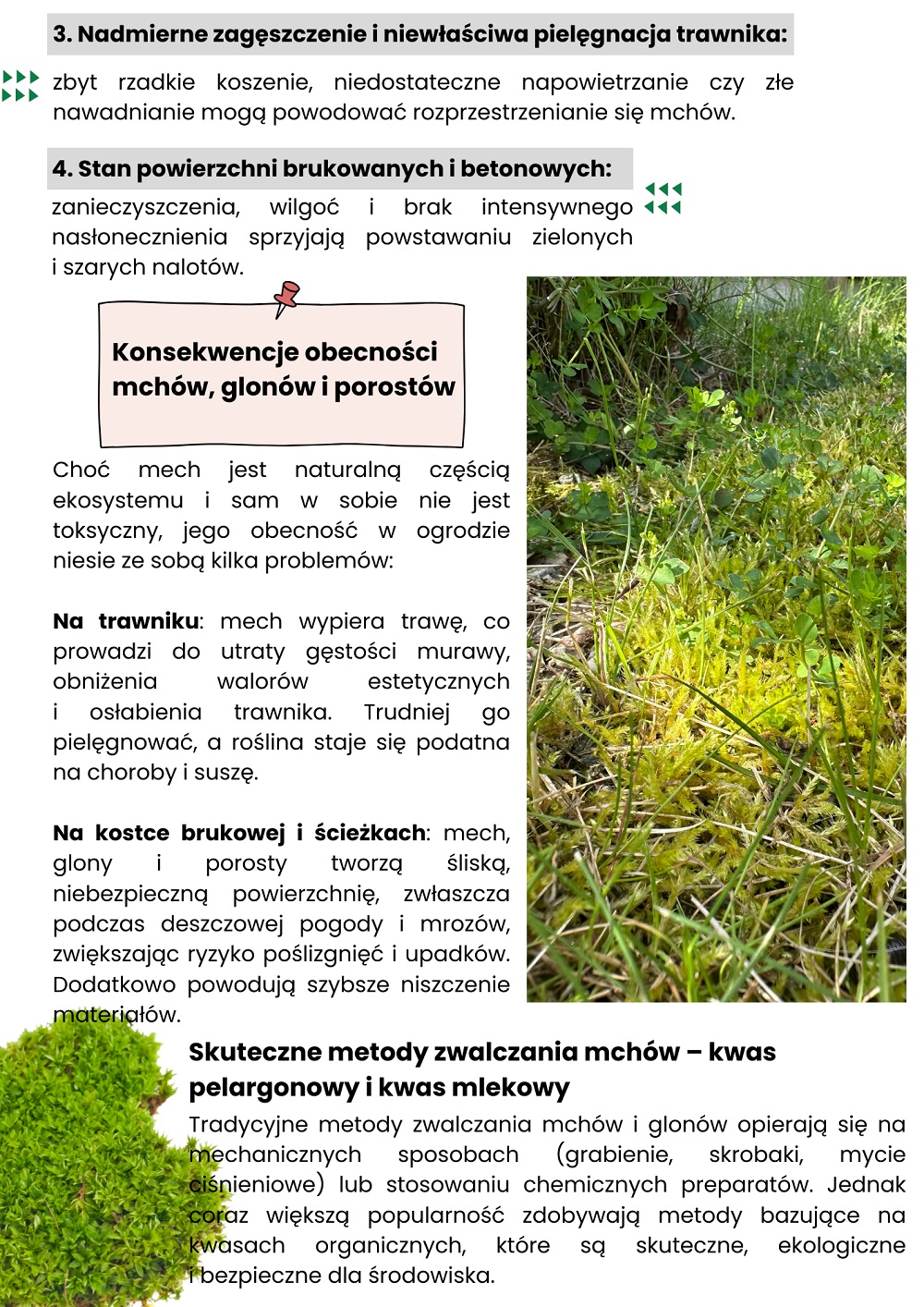 3. Nadmierne zagęszczenie i niewłaściwa pielęgnacja trawnika:

zbyt rzadkie koszenie, niedostateczne napowietrzanie czy złe nawadnianie mogą powodować rozprzestrzenianie się mchów.

4. Stan powierzchni brukowanych i betonowych:

zanieczyszczenia, wilgoć i brak intensywnego nasłonecznienia sprzyjają powstawaniu zielonych i szarych nalotów.

Konsekwencje obecności mchów, glonów i porostów

Choć mech jest naturalną częścią ekosystemu i sam w sobie nie jest toksyczny, jego obecność w ogrodzie niesie ze sobą kilka problemów:

Na trawniku: mech wypiera trawę, co prowadzi do utraty gęstości murawy, obniżenia walorów estetycznych i osłabienia trawnika. Trudniej go pielęgnować, a roślina staje się podatna na choroby i suszę.

Na kostce brukowej i ścieżkach: mech, glony i porosty tworzą śliską, niebezpieczną powierzchnię, zwłaszcza podczas deszczowej pogody i mrozów, zwiększając ryzyko poślizgnięć i upadków. Dodatkowo powodują szybsze niszczenie materiałów.

Skuteczne metody zwalczania mchów – kwas pelargonowy i kwas mlekowy

Tradycyjne metody zwalczania mchów i glonów opierają się na mechanicznych sposobach (grabienie, skrobaki, mycie ciśnieniowe) lub stosowaniu chemicznych preparatów. Jednak coraz większą popularność zdobywają metody bazujące na kwasach organicznych, które są skuteczne, ekologiczne i bezpieczne dla środowiska.